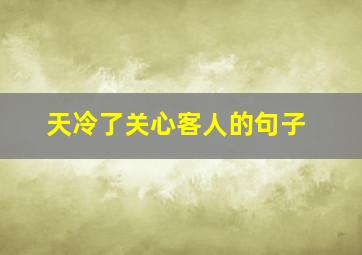 天冷了关心客人的句子